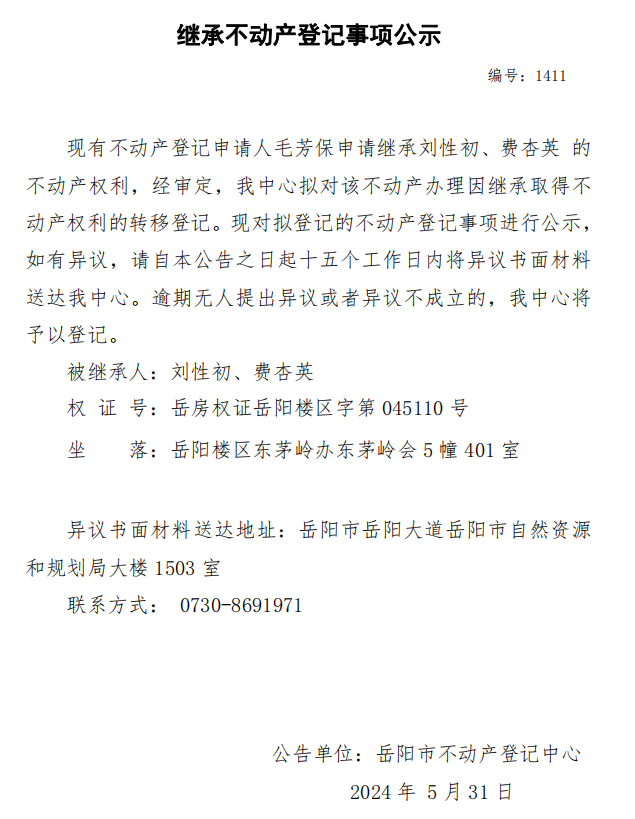 继承不动产登记事项公示

编号：1411

现有不动产登记申请人毛芳保申请继承刘性初、费杏英 的不动产权利，经审定，我中心拟对该不动产办理因继承取得不动产权利的转移登记。现对拟登记的不动产登记事项进行公示，如有异议，请自本公告之日起十五个工作日内将异议书面材料送达我中心。逾期无人提出异议或者异议不成立的，我中心将予以登记。

被继承人：刘性初、费杏英

权 证 号：岳房权证岳阳楼区字第 045110 号

坐　　落：岳阳楼区东茅岭办东茅岭会 5 幢 401 室

异议书面材料送达地址：岳阳市岳阳大道岳阳市自然资源和规划局大楼 1503 室

联系方式： 0730-8691971

公告单位：岳阳市不动产登记中心

2024 年 5 月 31 日